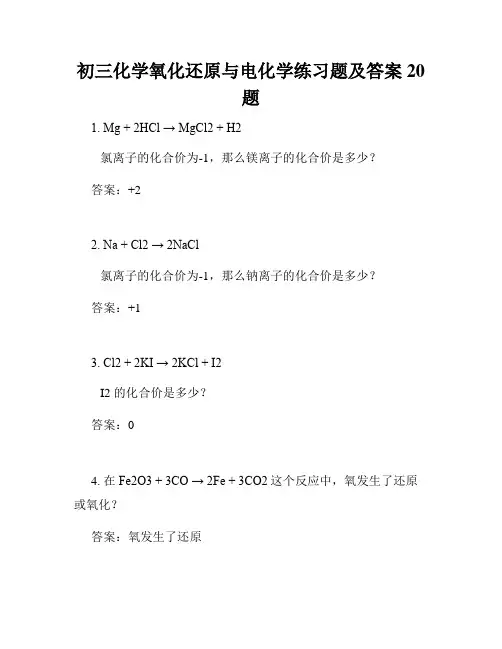 初三化学氧化还原与电化学练习题及答案 20 题

1. Mg + 2HCl → MgCl2 + H2

氯离子的化合价为-1，那么镁离子的化合价是多少？

答案：+2

2. Na + Cl2 → 2NaCl

氯离子的化合价为-1，那么钠离子的化合价是多少？

答案：+1

3. Cl2 + 2KI → 2KCl + I2

I2 的化合价是多少？

答案：0

4. 在 Fe2O3 + 3CO → 2Fe + 3CO2 这个反应中，氧发生了还原或氧化？

答案：氧发生了还原